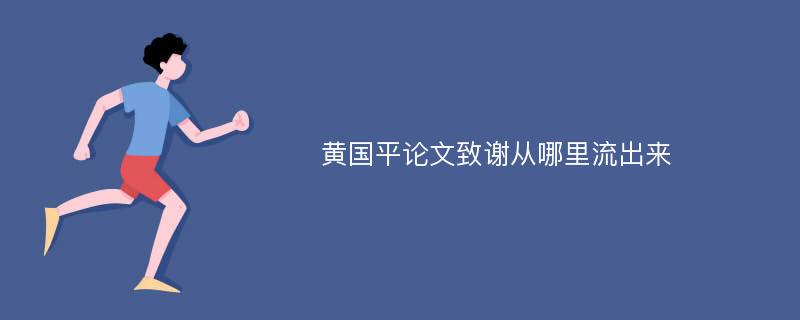 黄国平论文致谢从哪里流出来